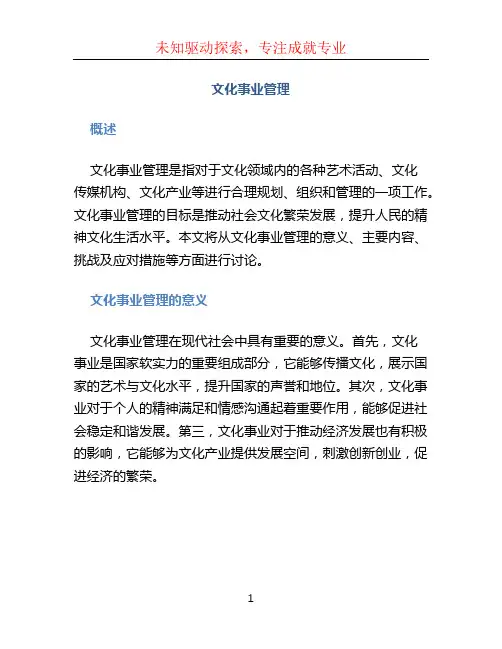 未知驱动探索，专注成就专业

文化事业管理

概述

文化事业管理是指对于文化领域内的各种艺术活动、文化传媒机构、文化产业等进行合理规划、组织和管理的一项工作。文化事业管理的目标是推动社会文化繁荣发展，提升人民的精神文化生活水平。本文将从文化事业管理的意义、主要内容、挑战及应对措施等方面进行讨论。

文化事业管理的意义

文化事业管理在现代社会中具有重要的意义。首先，文化事业是国家软实力的重要组成部分，它能够传播文化，展示国家的艺术与文化水平，提升国家的声誉和地位。其次，文化事业对于个人的精神满足和情感沟通起着重要作用，能够促进社会稳定和谐发展。第三，文化事业对于推动经济发展也有积极的影响，它能够为文化产业提供发展空间，刺激创新创业，促进经济的繁荣。

1